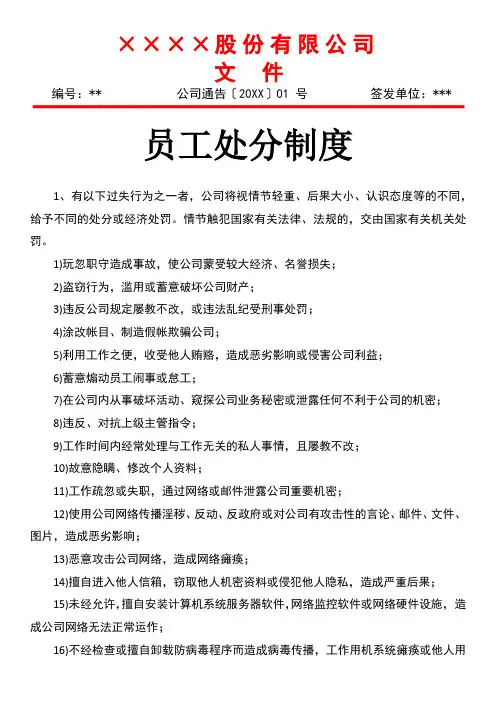 ××××股份有限公司
文 件

编号：**　　公司通告〔20XX〕01 号　　签发单位：***

员工处分制度

1、有以下过失行为之一者，公司将视情节轻重、后果大小、认识态度等的不同，给予不同的处分或经济处罚。情节触犯国家有关法律、法规的，交由国家有关机关处罚。

1)玩忽职守造成事故，使公司蒙受较大经济、名誉损失；

2)盗窃行为，滥用或蓄意破坏公司财产；

3)违反公司规定屡教不改，或违法乱纪受刑事处罚；

4)涂改帐目、制造假帐欺骗公司；

5)利用工作之便，收受他人贿赂，造成恶劣影响或侵害公司利益；

6)蓄意煽动员工闹事或怠工；

7)在公司内从事破坏活动、窥探公司业务秘密或泄露任何不利于公司的机密；

8)违反、对抗上级主管指令；

9)工作时间内经常处理与工作无关的私人事情，且屡教不改；

10)故意隐瞒、修改个人资料；

11)工作疏忽或失职，通过网络或邮件泄露公司重要机密；

12)使用公司网络传播淫秽、反动、反政府或对公司有攻击性的言论、邮件、文件、图片，造成恶劣影响；

13)恶意攻击公司网络，造成网络瘫痪；

14)擅自进入他人信箱，窃取他人机密资料或侵犯他人隐私，造成严重后果；

15)未经允许，擅自安装计算机系统服务器软件，网络监控软件或网络硬件设施，造成公司网络无法正常运作；

16)不经检查或擅自卸载防病毒程序而造成病毒传播，工作用机系统瘫痪或他人用